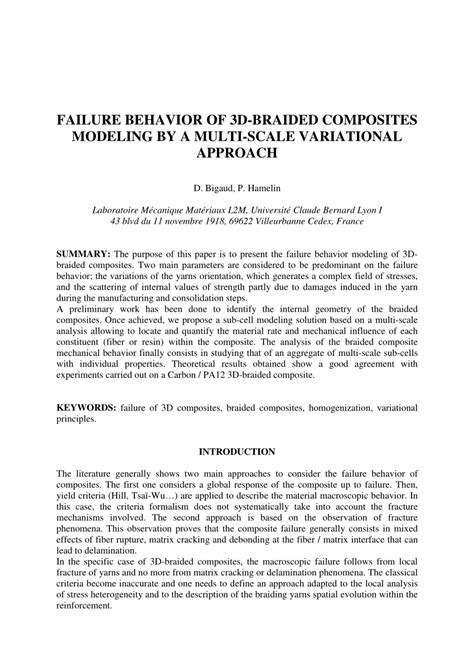 FAILURE BEHAVIOR OF 3D-BRAIDED COMPOSITES MODELING BY A MULTI-SCALE VARIATIONAL APPROACH

D. Bigaud, P. Hamelin

Laboratoire Mécanique Matériaux L2M, Université Claude Bernard Lyon I
43 blvd du 11 novembre 1918, 69622 Villeurbanne Cedex, France

SUMMARY: The purpose of this paper is to present the failure behavior modeling of 3D-braided composites. Two main parameters are considered to be predominant on the failure behavior; the variations of the yarns orientation, which generates a complex field of stresses, and the scattering of internal values of strength partly due to damages induced in the yarn during the manufacturing and consolidation steps.
A preliminary work has been done to identify the internal geometry of the braided composites. Once achieved, we propose a sub-cell modeling solution based on a multi-scale analysis allowing to locate and quantify the material rate and mechanical influence of each constituent (fiber or resin) within the composite. The analysis of the braided composite mechanical behavior finally consists in studying that of an aggregate of multi-scale sub-cells with individual properties. Theoretical results obtained show a good agreement with experiments carried out on a Carbon / PA12 3D-braided composite.

KEYWORDS: failure of 3D composites, braided composites, homogenization, variational principles.

INTRODUCTION

The literature generally shows two main approaches to consider the failure behavior of composites. The first one considers a global response of the composite up to failure. Then, yield criteria (Hill, Tsaï-Wu…) are applied to describe the material macroscopic behavior. In this case, the criteria formalism does not systematically take into account the fracture mechanisms involved. The second approach is based on the observation of fracture phenomena. This observation proves that the composite failure generally consists in mixed effects of fiber rupture, matrix cracking and debonding at the fiber / matrix interface that can lead to delamination.
In the specific case of 3D-braided composites, the macroscopic failure follows from local fracture of yarns and no more from matrix cracking or delamination phenomena. The classical criteria become inaccurate and one needs to define an approach adapted to the local analysis of stress heterogeneity and to the description of the braiding yarns spatial evolution within the reinforcement.